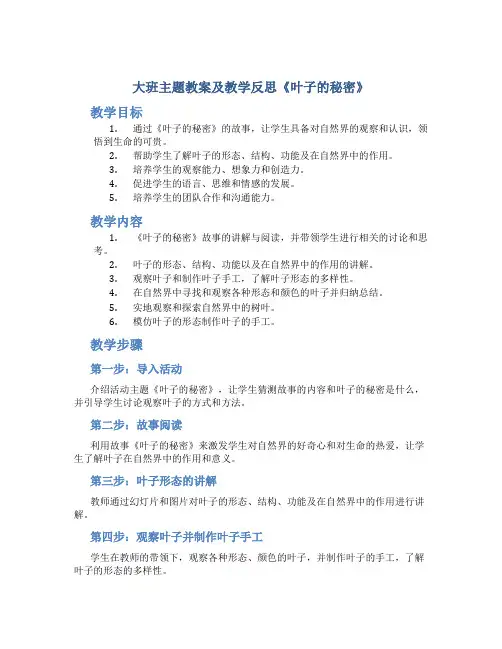 大班主题教案及教学反思《叶子的秘密》

教学目标

1. 通过《叶子的秘密》的故事，让学生具备对自然界的观察和认识，领悟到生命的可贵。
2. 帮助学生了解叶子的形态、结构、功能及在自然界中的作用。
3. 培养学生的观察能力、想象力和创造力。
4. 促进学生的语言、思维和情感的发展。
5. 培养学生的团队合作和沟通能力。

教学内容

1. 《叶子的秘密》故事的讲解与阅读，并带领学生进行相关的讨论和思考。
2. 叶子的形态、结构、功能以及在自然界中的作用的讲解。
3. 观察叶子和制作叶子手工，了解叶子形态的多样性。
4. 在自然界中寻找和观察各种形态和颜色的叶子并归纳总结。
5. 实地观察和探索自然界中的树叶。
6. 模仿叶子的形态制作叶子的手工。

教学步骤

第一步：导入活动

介绍活动主题《叶子的秘密》，让学生猜测故事的内容和叶子的秘密是什么，并引导学生讨论观察叶子的方式和方法。

第二步：故事阅读

利用故事《叶子的秘密》来激发学生对自然界的好奇心和对生命的热爱，让学生了解叶子在自然界中的作用和意义。

第三步：叶子形态的讲解

教师通过幻灯片和图片对叶子的形态、结构、功能及在自然界中的作用进行讲解。

第四步：观察叶子并制作叶子手工

学生在教师的带领下，观察各种形态、颜色的叶子，并制作叶子的手工，了解叶子的形态的多样性。